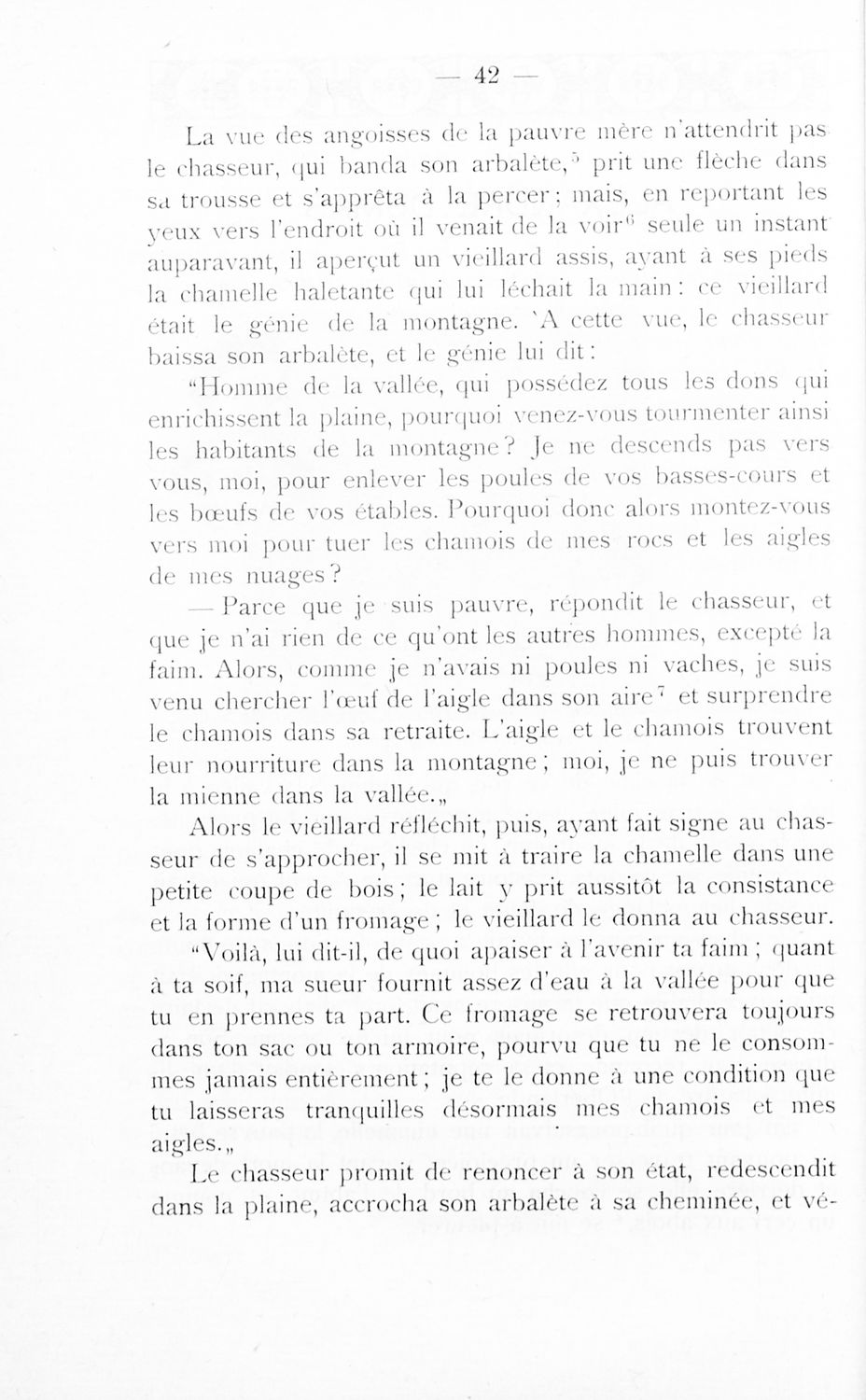 — 42 —

La vue des angoisses de la pauvre mère n'attendrit pas le chasseur, qui banda son arbalète,$^5$ prit une flèche dans sa trousse et s'apprêta à la percer; mais, en reportant les yeux vers l'endroit où il venait de la voir$^6$ seule un instant auparavant, il aperçut un vieillard assis, ayant à ses pieds la chamelle haletante qui lui léchait la main: ce vieillard était le génie de la montagne. `A cette vue, le chasseur baissa son arbalète, et le génie lui dit:

"Homme de la vallée, qui possédez tous les dons qui enrichissent la plaine, pourquoi venez-vous tourmenter ainsi les habitants de la montagne? Je ne descends pas vers vous, moi, pour enlever les poules de vos basses-cours et les bœufs de vos étables. Pourquoi donc alors montez-vous vers moi pour tuer les chamois de mes rocs et les aigles de mes nuages?

— Parce que je suis pauvre, répondit le chasseur, et que je n'ai rien de ce qu'ont les autres hommes, excepté la faim. Alors, comme je n'avais ni poules ni vaches, je suis venu chercher l'œuf de l'aigle dans son aire$^7$ et surprendre le chamois dans sa retraite. L'aigle et le chamois trouvent leur nourriture dans la montagne; moi, je ne puis trouver la mienne dans la vallée.„

Alors le vieillard réfléchit, puis, ayant fait signe au chasseur de s'approcher, il se mit à traire la chamelle dans une petite coupe de bois; le lait y prit aussitôt la consistance et la forme d'un fromage; le vieillard le donna au chasseur.

"Voilà, lui dit-il, de quoi apaiser à l'avenir ta faim; quant à ta soif, ma sueur fournit assez d'eau à la vallée pour que tu en prennes ta part. Ce fromage se retrouvera toujours dans ton sac ou ton armoire, pourvu que tu ne le consommes jamais entièrement; je te le donne à une condition que tu laisseras tranquilles désormais mes chamois et mes aigles.„

Le chasseur promit de renoncer à son état, redescendit dans la plaine, accrocha son arbalète à sa cheminée, et vé-